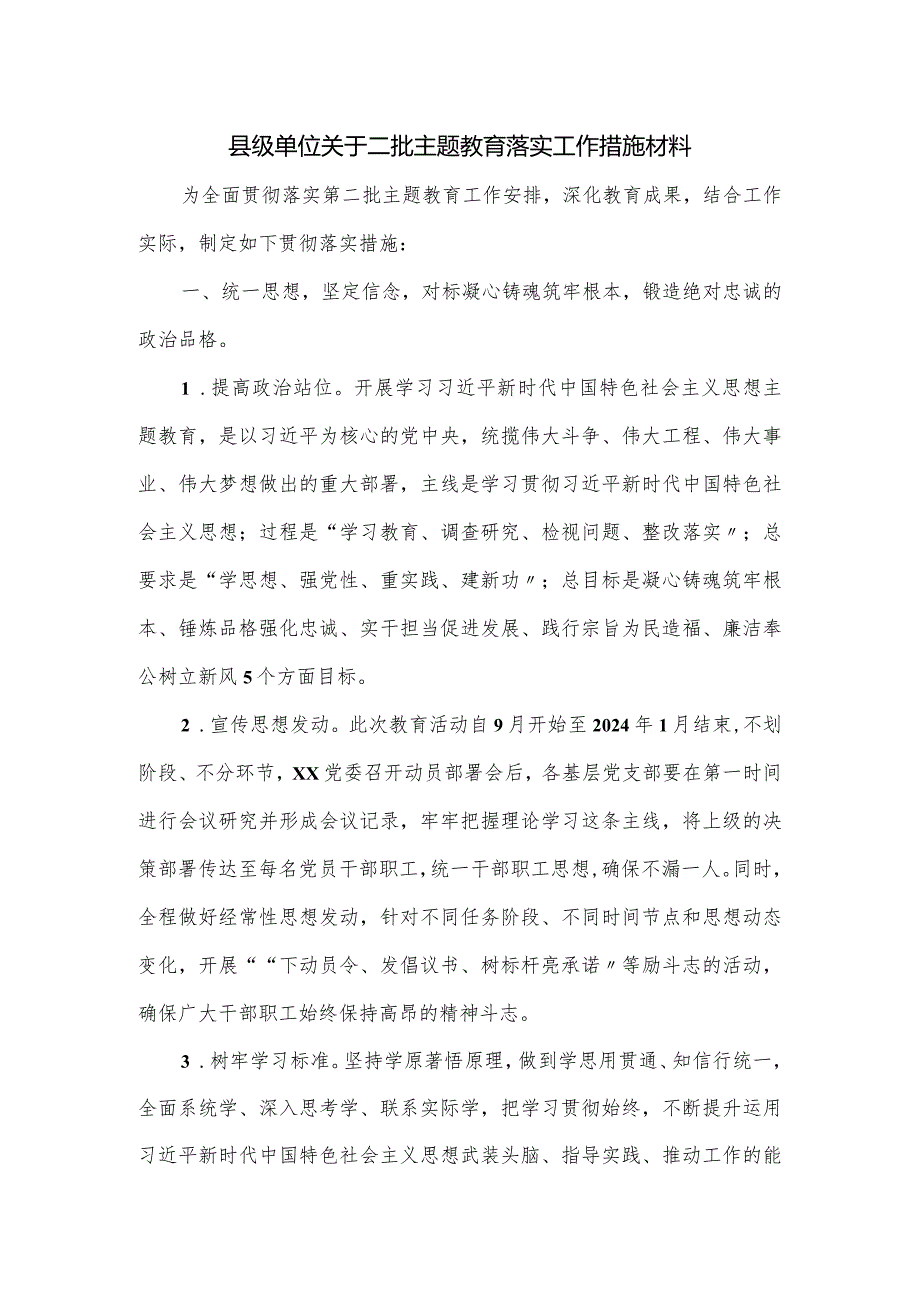 县级单位关于二批主题教育落实工作措施材料

为全面贯彻落实第二批主题教育工作安排，深化教育成果，结合工作实际，制定如下贯彻落实措施：

一、统一思想，坚定信念，对标凝心铸魂筑牢根本，锻造绝对忠诚的政治品格。

1．提高政治站位。开展学习习近平新时代中国特色社会主义思想主题教育，是以习近平为核心的党中央，统揽伟大斗争、伟大工程、伟大事业、伟大梦想做出的重大部署，主线是学习贯彻习近平新时代中国特色社会主义思想；过程是“学习教育、调查研究、检视问题、整改落实〃；总要求是“学思想、强党性、重实践、建新功〃；总目标是凝心铸魂筑牢根本、锤炼品格强化忠诚、实干担当促进发展、践行宗旨为民造福、廉洁奉公树立新风5个方面目标。

2．宣传思想发动。此次教育活动自9月开始至2024年1月结束，不划阶段、不分环节，XX党委召开动员部署会后，各基层党支部要在第一时间进行会议研究并形成会议记录，牢牢把握理论学习这条主线，将上级的决策部署传达至每名党员干部职工，统一干部职工思想，确保不漏一人。同时，全程做好经常性思想发动，针对不同任务阶段、不同时间节点和思想动态变化，开展““下动员令、发倡议书、树标杆亮承诺〃等励斗志的活动，确保广大干部职工始终保持高昂的精神斗志。

3．树牢学习标准。坚持学原著悟原理，做到学思用贯通、知信行统一，全面系统学、深入思考学、联系实际学，把学习贯彻始终，不断提升运用习近平新时代中国特色社会主义思想武装头脑、指导实践、推动工作的能